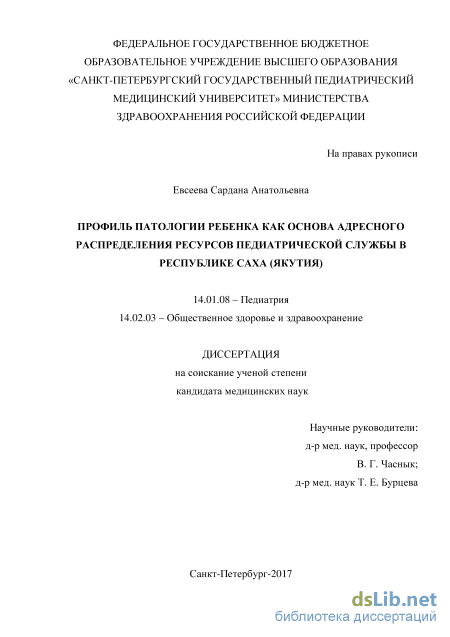 ФЕДЕРАЛЬНОЕ ГОСУДАРСТВЕННОЕ БЮДЖЕТНОЕ ОБРАЗОВАТЕЛЬНОЕ УЧРЕЖДЕНИЕ ВЫСШЕГО ОБРАЗОВАНИЯ «САНКТ-ПЕТЕРБУРГСКИЙ ГОСУДАРСТВЕННЫЙ ПЕДИАТРИЧЕСКИЙ МЕДИЦИНСКИЙ УНИВЕРСИТЕТ» МИНИСТЕРСТВА ЗДРАВООХРАНЕНИЯ РОССИЙСКОЙ ФЕДЕРАЦИИ

На правах рукописи

Евсеева Сардана Анатольевна

ПРОФИЛЬ ПАТОЛОГИИ РЕБЕНКА КАК ОСНОВА АДРЕСНОГО РАСПРЕДЕЛЕНИЯ РЕСУРСОВ ПЕДИАТРИЧЕСКОЙ СЛУЖБЫ В РЕСПУБЛИКЕ САХА (ЯКУТИЯ)

14.01.08 – Педиатрия

14.02.03 – Общественное здоровье и здравоохранение

ДИССЕРТАЦИЯ

на соискание ученой степени

кандидата медицинских наук

Научные руководители:

д-р мед. наук, профессор

В. Г. Часнык;

д-р мед. наук Т. Е. Бурцева

Санкт-Петербург-2017

dsLib.net

библиотека диссертаций